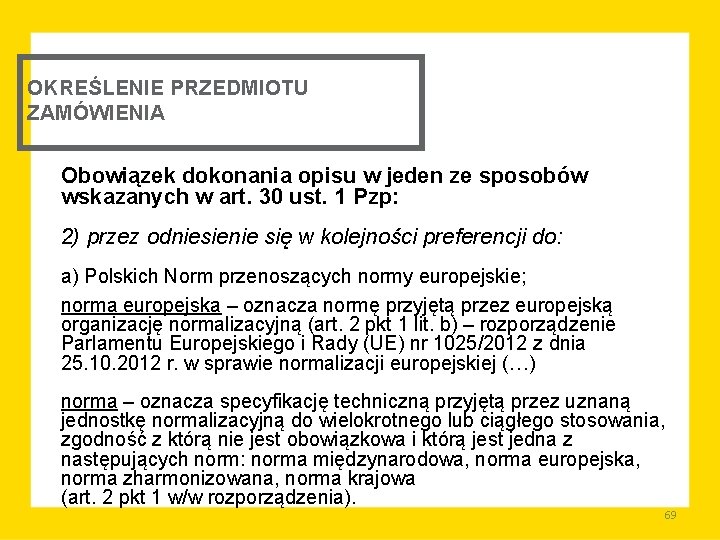 OKREŚLENIE PRZEDMIOTU ZAMÓWIENIA

Obowiązek dokonania opisu w jeden ze sposobów wskazanych w art. 30 ust. 1 Pzp:

2) przez odniesienie się w kolejności preferencji do:

a) Polskich Norm przenoszących normy europejskie;

norma europejska – oznacza normę przyjętą przez europejską organizację normalizacyjną (art. 2 pkt 1 lit. b) – rozporządzenie Parlamentu Europejskiego i Rady (UE) nr 1025/2012 z dnia 25.10.2012 r. w sprawie normalizacji europejskiej (…)

norma – oznacza specyfikację techniczną przyjętą przez uznaną jednostkę normalizacyjną do wielokrotnego lub ciągłego stosowania, zgodność z którą nie jest obowiązkowa i którą jest jedna z następujących norm: norma międzynarodowa, norma europejska, norma zharmonizowana, norma krajowa (art. 2 pkt 1 w/w rozporządzenia).

69